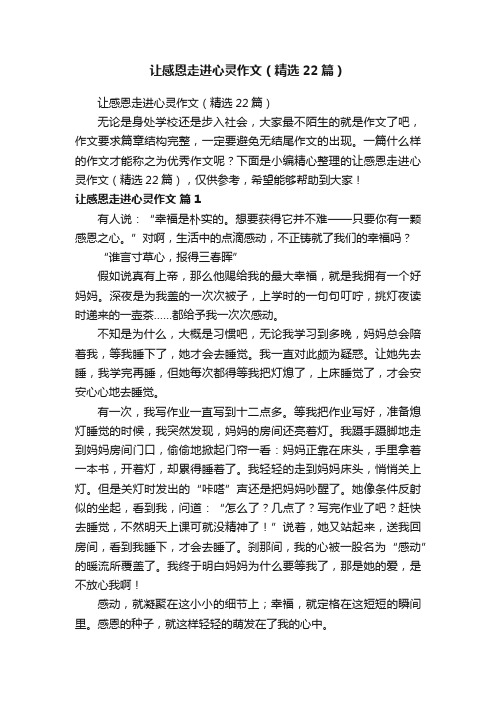 让感恩走进心灵作文（精选22篇）

让感恩走进心灵作文（精选22篇）

无论是身处学校还是步入社会，大家最不陌生的就是作文了吧，作文要求篇章结构完整，一定要避免无结尾作文的出现。一篇什么样的作文才能称之为优秀作文呢？下面是小编精心整理的让感恩走进心灵作文（精选22篇），仅供参考，希望能够帮助到大家！

让感恩走进心灵作文 篇1

有人说：“幸福是朴实的。想要获得它并不难——只要你有一颗感恩之心。”对啊，生活中的点滴感动，不正铸就了我们的幸福吗？

“谁言寸草心，报得三春晖”

假如说真有上帝，那么他赐给我的最大幸福，就是我拥有一个好妈妈。深夜是为我盖的一次次被子，上学时的一句句叮咛，挑灯夜读时递来的一壶茶……都给予我一次次感动。

不知是为什么，大概是习惯吧，无论我学习到多晚，妈妈总会陪着我，等我睡下了，她才会去睡觉。我一直对此颇为疑惑。让她先去睡，我学完再睡，但她每次都得等我把灯熄了，上床睡觉了，才会安安心心地去睡觉。

有一次，我写作业一直写到十二点多。等我把作业写好，准备熄灯睡觉的时候，我突然发现，妈妈的房间还亮着灯。我蹑手蹑脚地走到妈妈房间门口，偷偷地掀起门帘一看：妈妈正靠在床头，手里拿着一本书，开着灯，却累得睡着了。我轻轻的走到妈妈床头，悄悄关上灯。但是关灯时发出的“咔嗒”声还是把妈妈吵醒了。她像条件反射似的坐起，看到我，问道：“怎么了？几点了？写完作业了吧？赶快去睡觉，不然明天上课可就没精神了！”说着，她又站起来，送我回房间，看到我睡下，才会去睡了。刹那间，我的心被一股名为“感动”的暖流所覆盖了。我终于明白妈妈为什么要等我了，那是她的爱，是不放心我啊！

感动，就凝聚在这小小的细节上；幸福，就定格在这短短的瞬间里。感恩的种子，就这样轻轻的萌发在了我的心中。